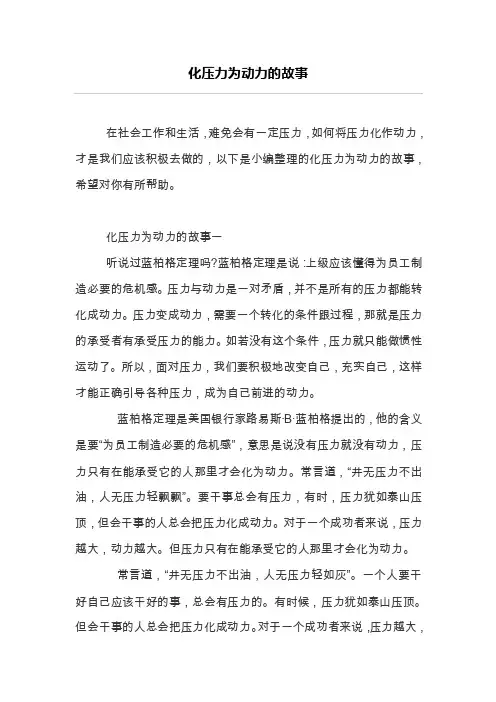 化压力为动力的故事

在社会工作和生活，难免会有一定压力，如何将压力化作动力，才是我们应该积极去做的，以下是小编整理的化压力为动力的故事，希望对你有所帮助。

化压力为动力的故事一

听说过蓝柏格定理吗?蓝柏格定理是说：上级应该懂得为员工制造必要的危机感。压力与动力是一对矛盾，并不是所有的压力都能转化成动力。压力变成动力，需要一个转化的条件跟过程，那就是压力的承受者有承受压力的能力。如若没有这个条件，压力就只能做惯性运动了。所以，面对压力，我们要积极地改变自己，充实自己，这样才能正确引导各种压力，成为自己前进的动力。

蓝柏格定理是美国银行家路易斯·B·蓝柏格提出的，他的含义是要“为员工制造必要的危机感”，意思是说没有压力就没有动力，压力只有在能承受它的人那里才会化为动力。常言道，“井无压力不出油，人无压力轻飘飘”。要干事总会有压力，有时，压力犹如泰山压顶，但会干事的人总会把压力化成动力。对于一个成功者来说，压力越大，动力越大。但压力只有在能承受它的人那里才会化为动力。

常言道，“井无压力不出油，人无压力轻如灰”。一个人要干好自己应该干好的事，总会有压力的。有时候，压力犹如泰山压顶。但会干事的人总会把压力化成动力。对于一个成功者来说，压力越大，